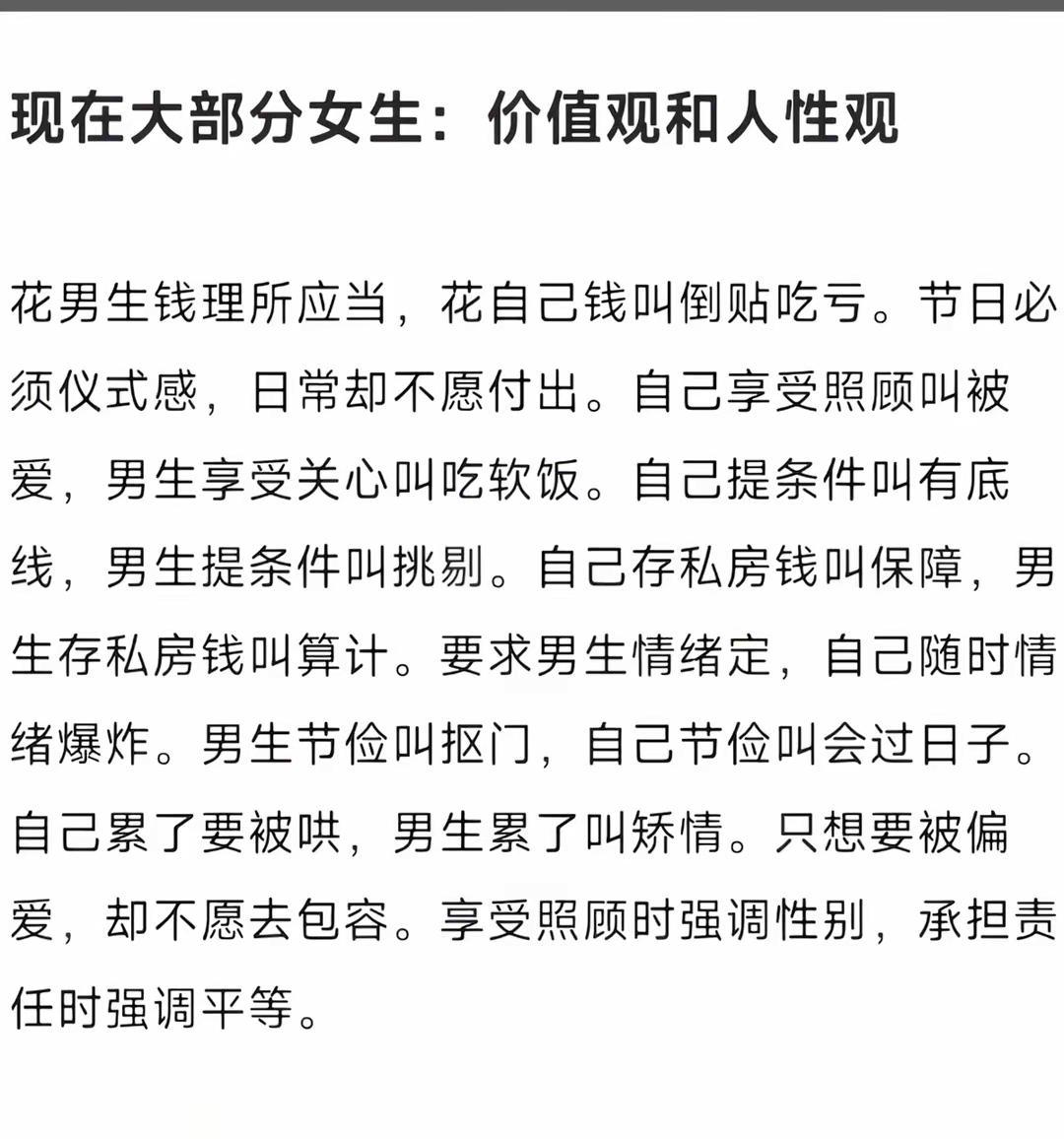 现在大部分女生：价值观和人性观

花男生钱理所应当，花自己钱叫倒贴吃亏。节日必须仪式感，日常却不愿付出。自己享受照顾叫被爱，男生享受关心叫吃软饭。自己提条件叫有底线，男生提条件叫挑剔。自己存私房钱叫保障，男生存私房钱叫算计。要求男生情绪定，自己随时情绪爆炸。男生节俭叫抠门，自己节俭叫会过日子。自己累了要被哄，男生累了叫矫情。只想要被偏爱，却不愿去包容。享受照顾时强调性别，承担责任时强调平等。